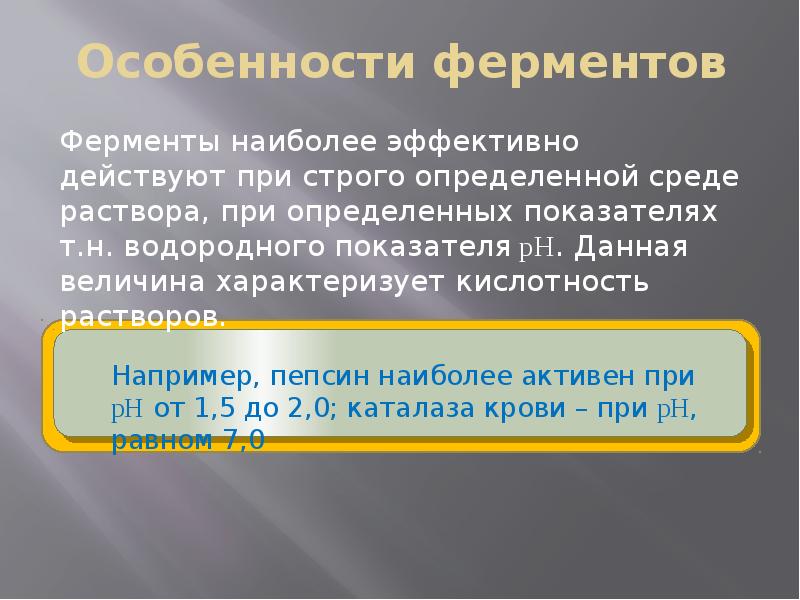 Особенности ферментов

Ферменты наиболее эффективно действуют при строго определенной среде раствора, при определенных показателях т.н. водородного показателя pH. Данная величина характеризует кислотность растворов.

Например, пепсин наиболее активен при pH от 1,5 до 2,0; каталаза крови – при pH, равном 7,0